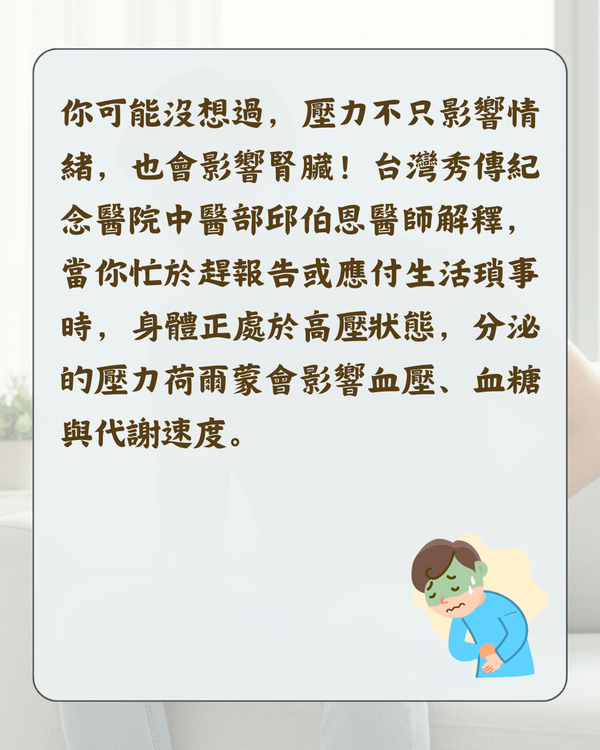 你可能沒想過，壓力不只影響情緒，也會影響腎臟！台灣秀傳紀念醫院中醫部邱伯恩醫師解釋，當你忙於趕報告或應付生活瑣事時，身體正處於高壓狀態，分泌的壓力荷爾蒙會影響血壓、血糖與代謝速度。